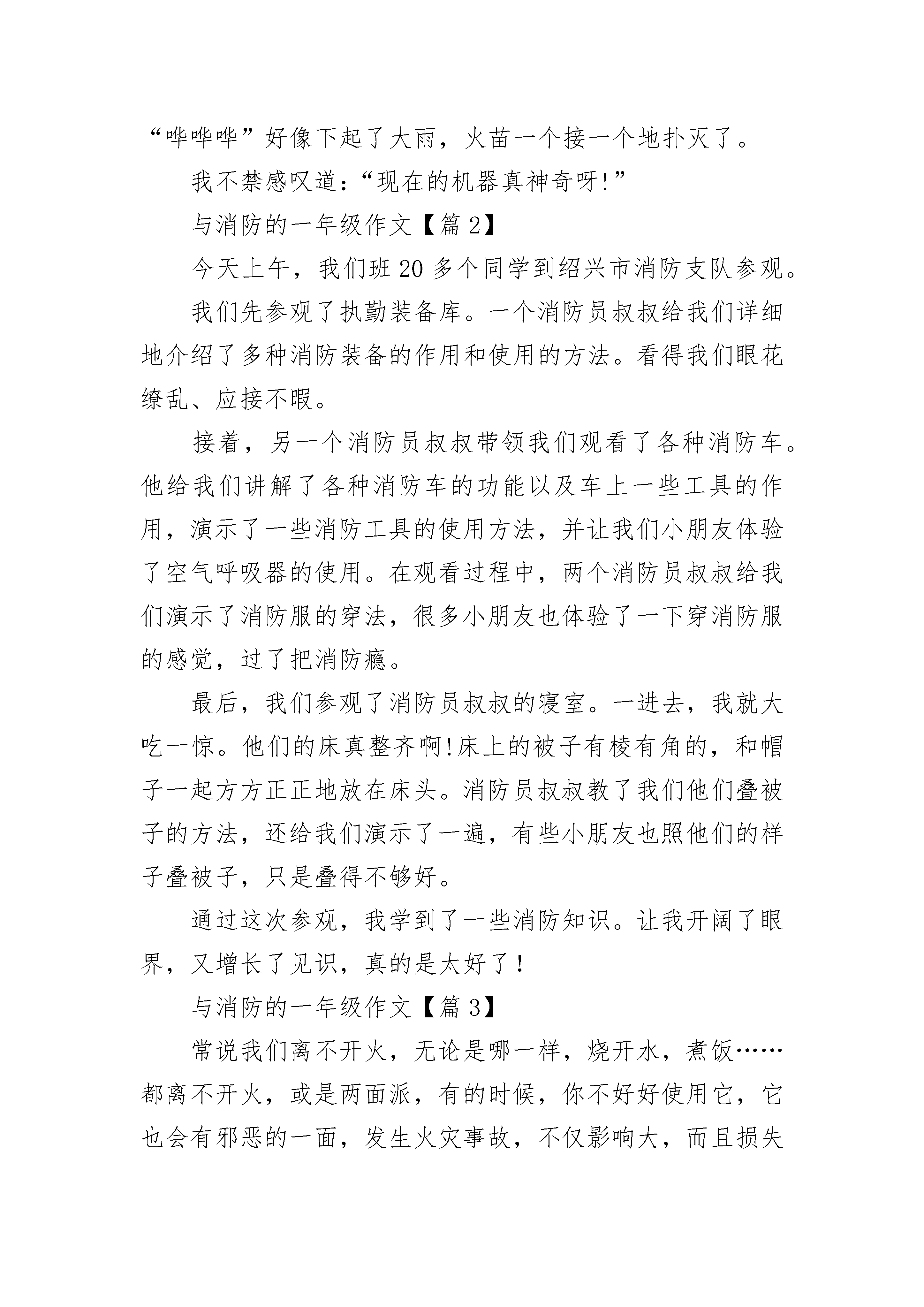 “哗哗哗”好像下起了大雨，火苗一个接一个地扑灭了。

我不禁感叹道：“现在的机器真神奇呀!”

与消防的一年级作文【篇 2】

今天上午，我们班 20 多个同学到绍兴市消防支队参观。

我们先参观了执勤装备库。一个消防员叔叔给我们详细地介绍了多种消防装备的作用和使用的方法。看得我们眼花缭乱、应接不暇。

接着，另一个消防员叔叔带领我们观看了各种消防车。他给我们讲解了各种消防车的功能以及车上一些工具的作用，演示了一些消防工具的使用方法，并让我们小朋友体验了空气呼吸器的使用。在观看过程中，两个消防员叔叔给我们演示了消防服的穿法，很多小朋友也体验了一下穿消防服的感觉，过了把消防瘾。

最后，我们参观了消防员叔叔的寝室。一进去，我就大吃一惊。他们的床真整齐啊!床上的被子有棱有角的，和帽子一起方方正正地放在床头。消防员叔叔教了我们他们叠被子的方法，还给我们演示了一遍，有些小朋友也照他们的样子叠被子，只是叠得不够好。

通过这次参观，我学到了一些消防知识。让我开阔了眼界，又增长了见识，真的是太好了！

与消防的一年级作文【篇 3】

常说我们离不开火，无论是哪一样，烧开水，煮饭……都离不开火，或是两面派，有的时候，你不好好使用它，它也会有邪恶的一面，发生火灾事故，不仅影响大，而且损失